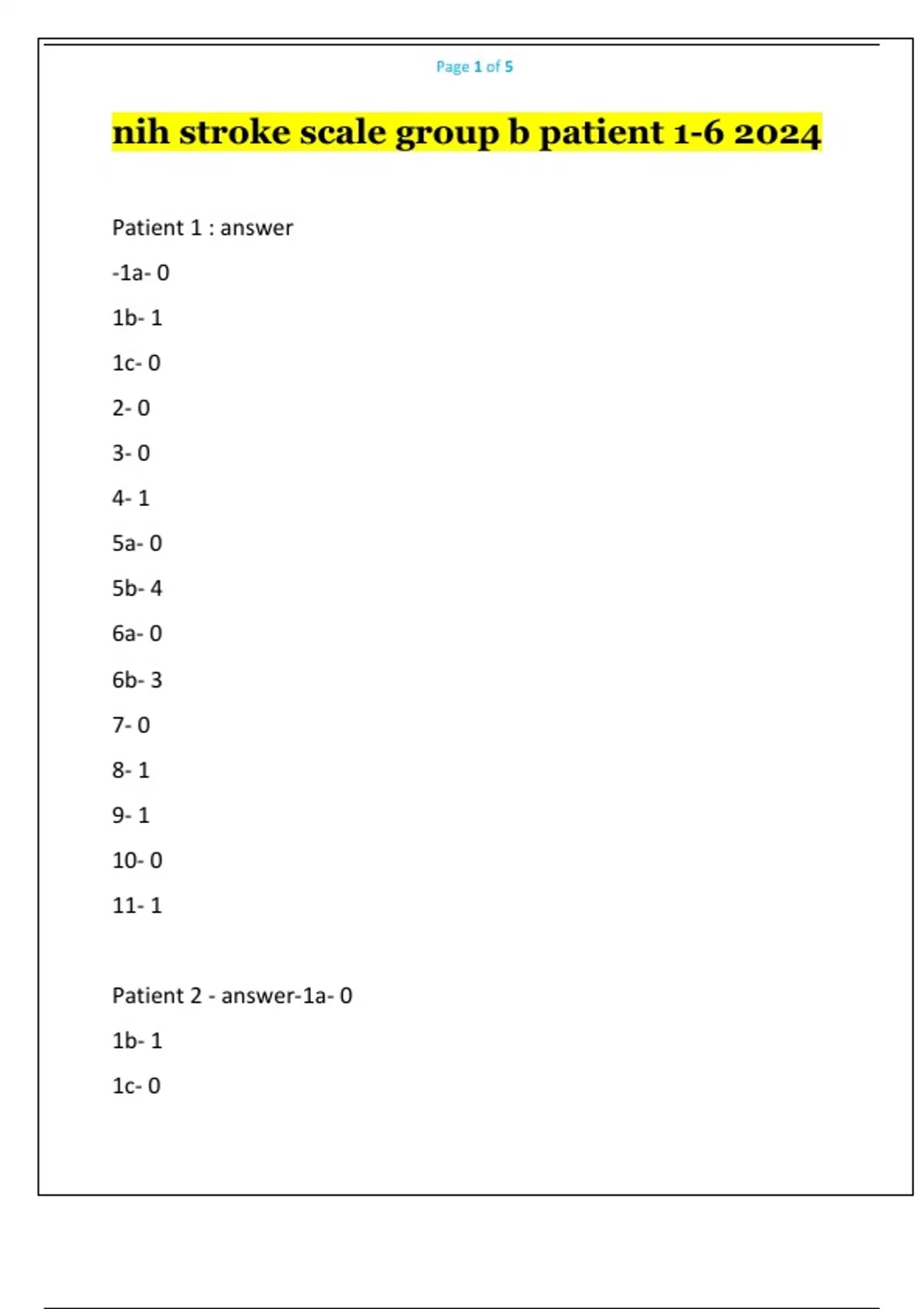 Page 1 of 5

nih stroke scale group b patient 1-6 2024

Patient 1 : answer

-1a- 0

1b- 1

1c- 0

2- 0

3- 0

4- 1

5a- 0

5b- 4

6a- 0

6b- 3

7- 0

8- 1

9- 1

10- 0

11- 1

Patient 2 - answer-1a- 0

1b- 1

1c- 0